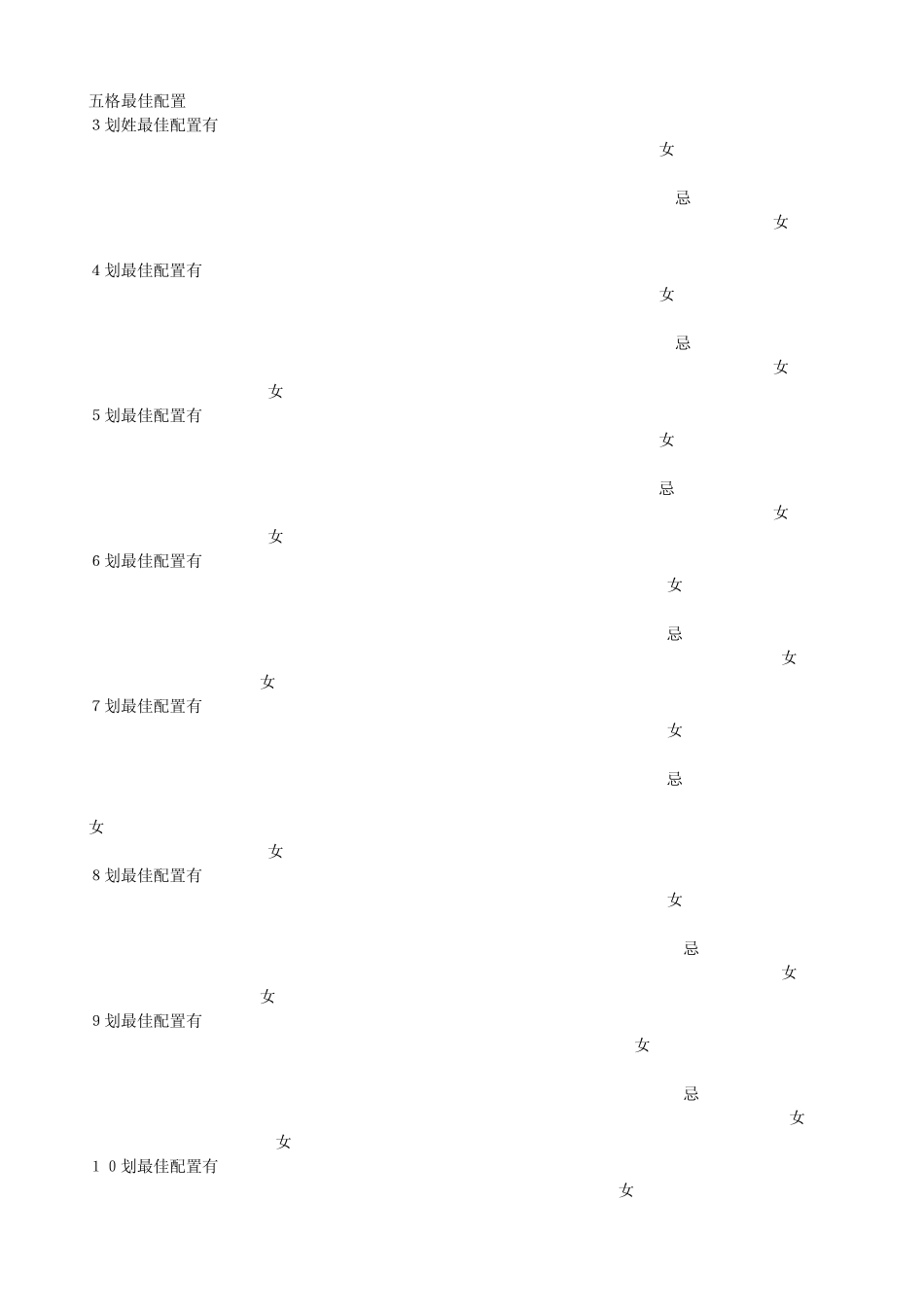 五格最佳配置
3划姓最佳配置有

女

忌

女

4划最佳配置有

女

忌

女

女

5划最佳配置有

女

忌

女

女

6划最佳配置有

女

忌

女

女

7划最佳配置有

女

忌

女

女

8划最佳配置有

女

忌

女

女

9划最佳配置有

女

忌

女

女

10划最佳配置有

女